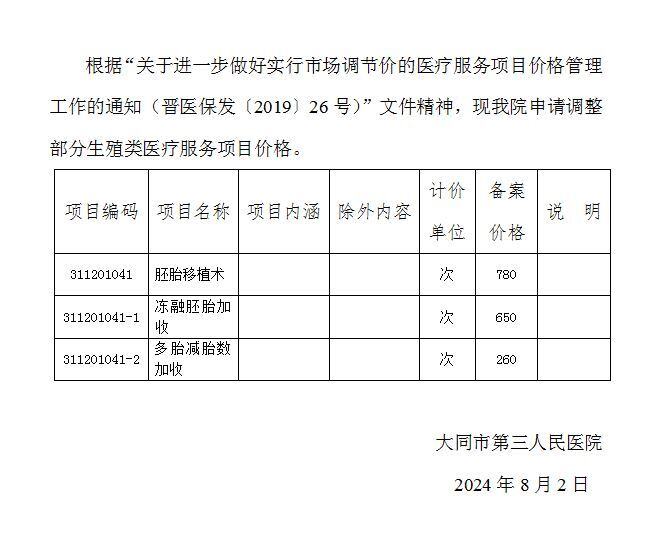 根据“关于进一步做好实行市场调节价的医疗服务项目价格管理工作的通知（晋医保发〔2019〕26号）”文件精神，现我院申请调整部分生殖类医疗服务项目价格。

| 项目编码 | 项目名称 | 项目内涵 | 除外内容 | 计价单位 | 备案价格 | 说　明 |
|---|---|---|---|---|---|---|
| 311201041 | 胚胎移植术 | | | 次 | 780 | |
| 311201041-1 | 冻融胚胎加收 | | | 次 | 650 | |
| 311201041-2 | 多胎减胎数加收 | | | 次 | 260 | |

大同市第三人民医院

2024年8月2日